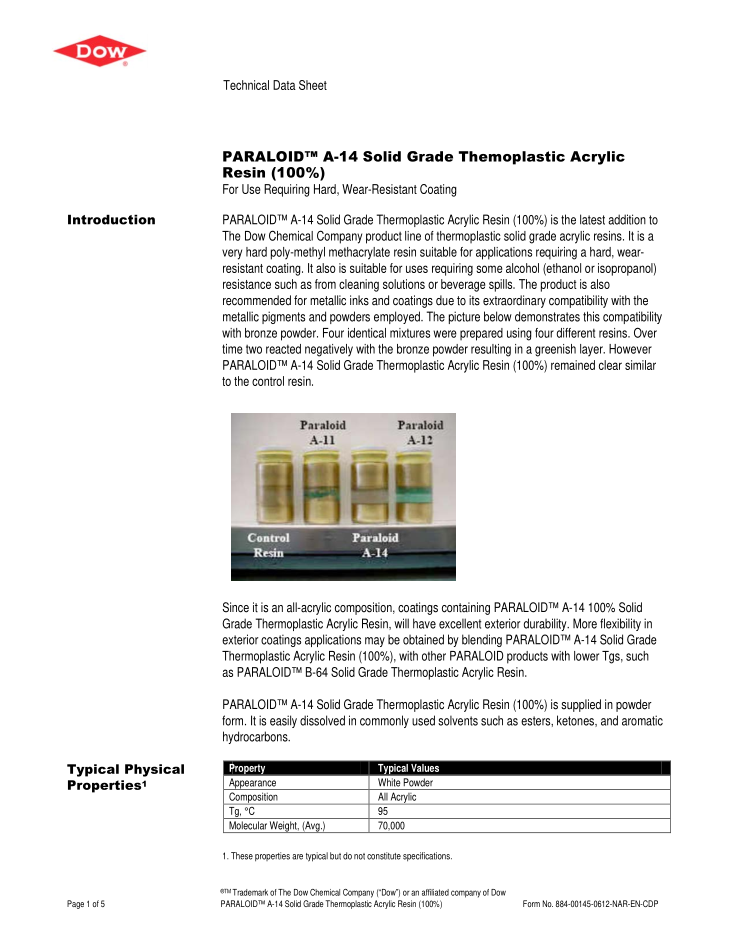 DOW

Technical Data Sheet

PARALOID™ A-14 Solid Grade Themoplastic Acrylic Resin (100%)
For Use Requiring Hard, Wear-Resistant Coating

Introduction

PARALOID™ A-14 Solid Grade Thermoplastic Acrylic Resin (100%) is the latest addition to The Dow Chemical Company product line of thermoplastic solid grade acrylic resins. It is a very hard poly-methyl methacrylate resin suitable for applications requiring a hard, wear-resistant coating. It also is suitable for uses requiring some alcohol (ethanol or isopropanol) resistance such as from cleaning solutions or beverage spills. The product is also recommended for metallic inks and coatings due to its extraordinary compatibility with the metallic pigments and powders employed. The picture below demonstrates this compatibility with bronze powder. Four identical mixtures were prepared using four different resins. Over time two reacted negatively with the bronze powder resulting in a greenish layer. However PARALOID™ A-14 Solid Grade Thermoplastic Acrylic Resin (100%) remained clear similar to the control resin.

Paraloid A-11
Paraloid A-12
Control Resin
Paraloid A-14

Since it is an all-acrylic composition, coatings containing PARALOID™ A-14 100% Solid Grade Thermoplastic Acrylic Resin, will have excellent exterior durability. More flexibility in exterior coatings applications may be obtained by blending PARALOID™ A-14 Solid Grade Thermoplastic Acrylic Resin (100%), with other PARALOID products with lower Tgs, such as PARALOID™ B-64 Solid Grade Thermoplastic Acrylic Resin.

PARALOID™ A-14 Solid Grade Thermoplastic Acrylic Resin (100%) is supplied in powder form. It is easily dissolved in commonly used solvents such as esters, ketones, and aromatic hydrocarbons.

Typical Physical Properties¹

| Property | Typical Values |
|---|---|
| Appearance | White Powder |
| Composition | All Acrylic |
| Tg, °C | 95 |
| Molecular Weight, (Avg.) | 70,000 |

1. These properties are typical but do not constitute specifications.

®TM Trademark of The Dow Chemical Company ("Dow") or an affiliated company of Dow

Page 1 of 5
PARALOID™ A-14 Solid Grade Thermoplastic Acrylic Resin (100%)
Form No. 884-00145-0612-NAR-EN-CDP